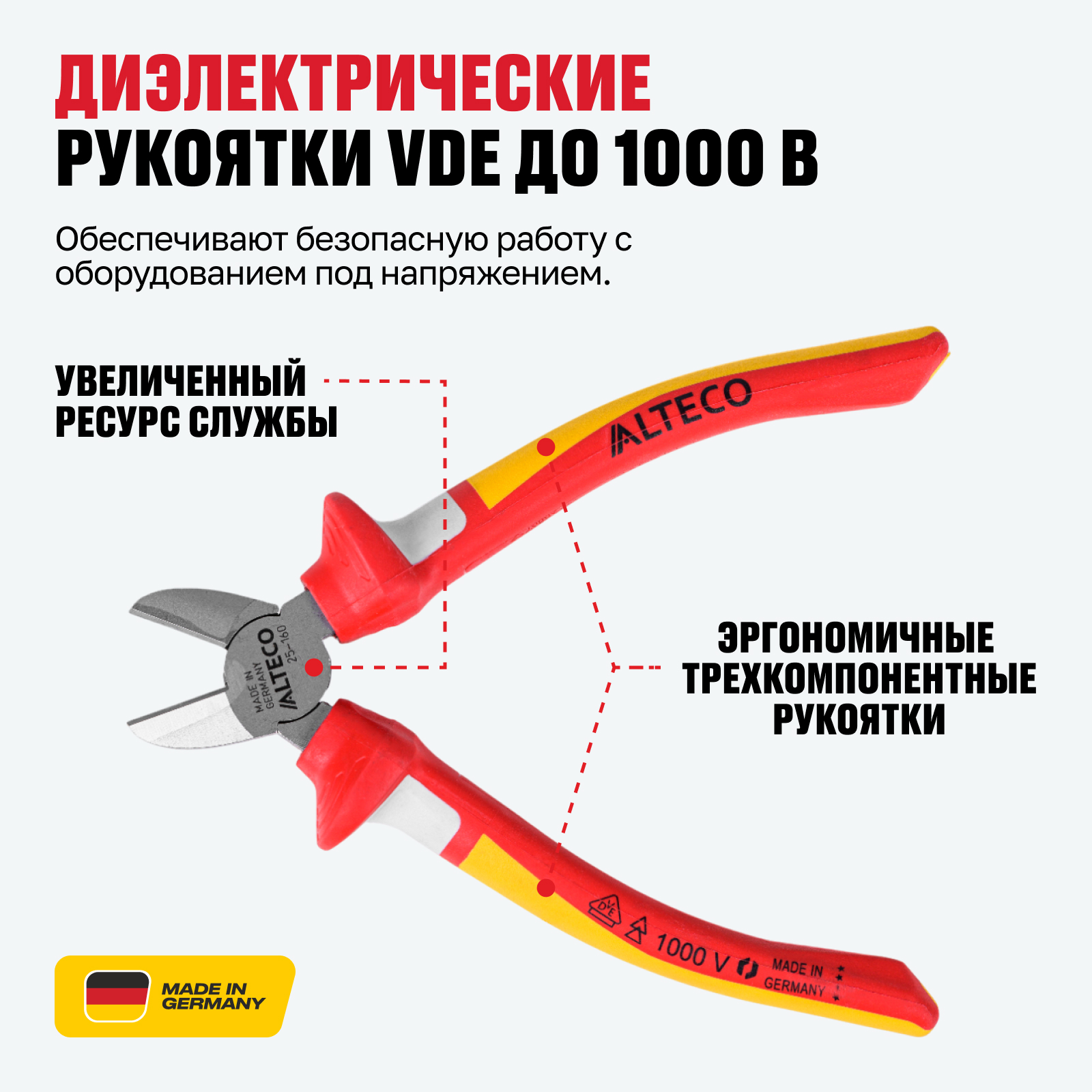 ДИЭЛЕКТРИЧЕСКИЕ
РУКОЯТКИ VDE ДО 1000 В

Обеспечивают безопасную работу с оборудованием под напряжением.

УВЕЛИЧЕННЫЙ
РЕСУРС СЛУЖБЫ

ALTECO

MADE IN GERMANY
ALTECO
25-160

ЭРГОНОМИЧНЫЕ
ТРЕХКОМПОНЕНТНЫЕ
РУКОЯТКИ

1000 V
MADE IN
GERMANY

MADE IN
GERMANY